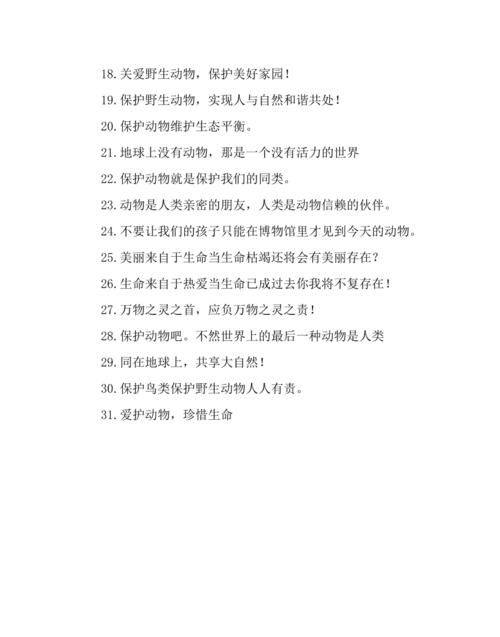 18. 关爱野生动物，保护美好家园！

19. 保护野生动物，实现人与自然和谐共处！

20. 保护动物维护生态平衡。

21. 地球上没有动物，那是一个没有活力的世界

22. 保护动物就是保护我们的同类。

23. 动物是人类亲密的朋友，人类是动物信赖的伙伴。

24. 不要让我们的孩子只能在博物馆里才见到今天的动物。

25. 美丽来自于生命当生命枯竭还将会有美丽存在？

26. 生命来自于热爱当生命已成过去你我将不复存在！

27. 万物之灵之首，应负万物之灵之责！

28. 保护动物吧。不然世界上的最后一种动物是人类

29. 同在地球上，共享大自然！

30. 保护鸟类保护野生动物人人有责。

31. 爱护动物，珍惜生命